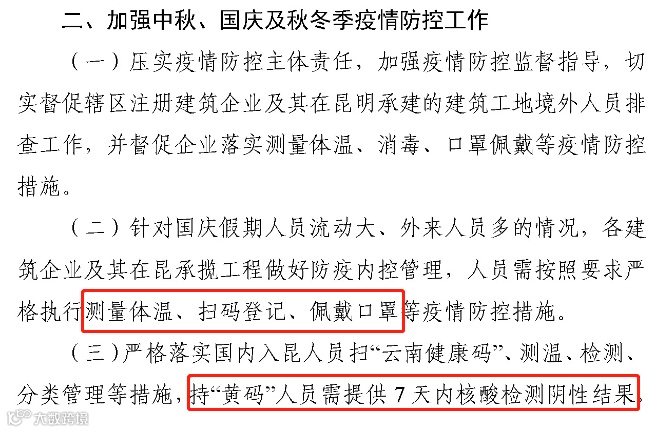 二、加强中秋、国庆及秋冬季疫情防控工作

（一）压实疫情防控主体责任，加强疫情防控监督指导，切实督促辖区注册建筑企业及其在昆明承建的建筑工地境外人员排查工作，并督促企业落实测量体温、消毒、口罩佩戴等疫情防控措施。

（二）针对国庆假期人员流动大、外来人员多的情况，各建筑企业及其在昆承揽工程做好防疫内控管理，人员需按照要求严格执行测量体温、扫码登记、佩戴口罩等疫情防控措施。

（三）严格落实国内入昆人员扫“云南健康码”、测温、检测、分类管理等措施，持“黄码”人员需提供7天内核酸检测阴性结果。

大数跨境